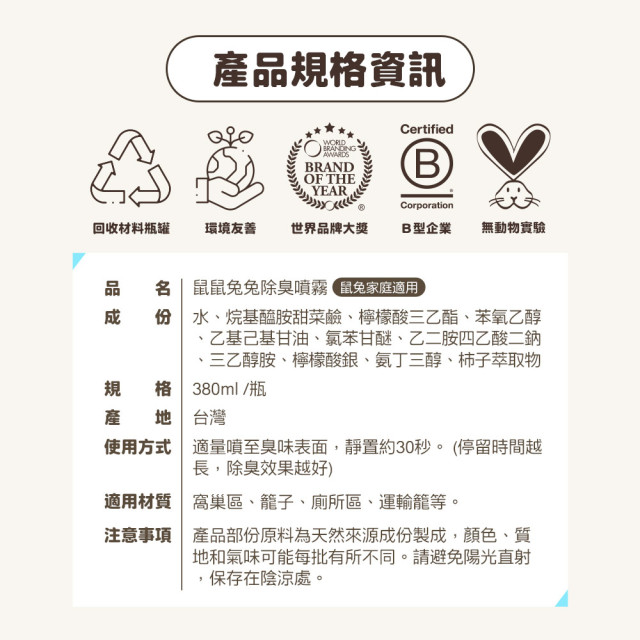 產品規格資訊

WORLD BRANDING AWARDS
BRAND OF THE YEAR

Certified
B
Corporation

回收材料瓶罐
環境友善
世界品牌大獎
B型企業
無動物實驗

| 品　名 | 鼠鼠兔兔除臭噴霧 鼠兔家庭適用 |
|---|---|
| 成　份 | 水、烷基醯胺甜菜鹼、檸檬酸三乙酯、苯氧乙醇、乙基己基甘油、氯苯甘醚、乙二胺四乙酸二鈉、三乙醇胺、檸檬酸銀、氨丁三醇、柿子萃取物 |
| 規　格 | 380ml /瓶 |
| 產　地 | 台灣 |
| 使用方式 | 適量噴至臭味表面，靜置約30秒。 (停留時間越長，除臭效果越好) |
| 適用材質 | 窩巢區、籠子、廁所區、運輸籠等。 |
| 注意事項 | 產品部份原料為天然來源成份製成，顏色、質地和氣味可能每批有所不同。請避免陽光直射，保存在陰涼處。 |